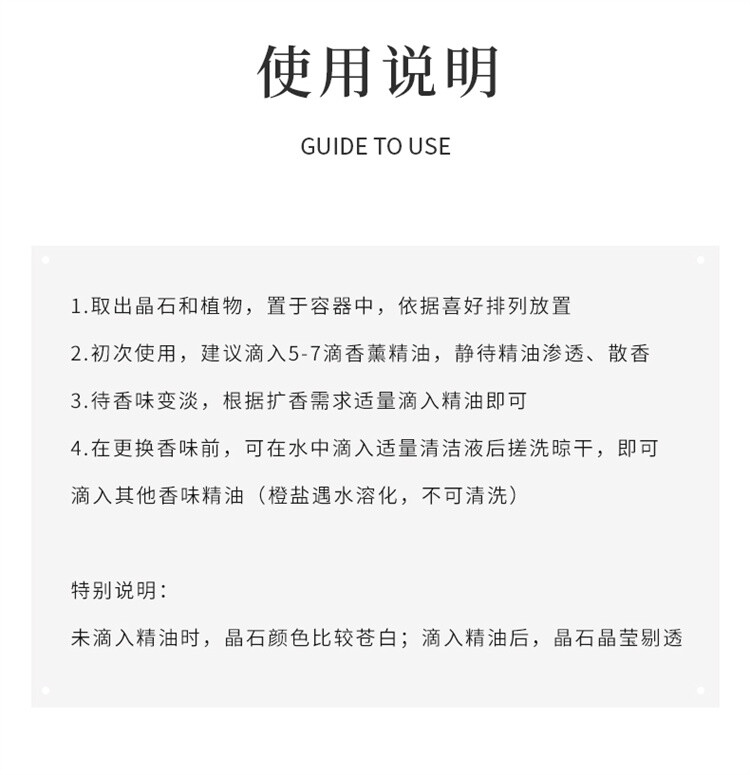 使用说明

GUIDE TO USE

1.取出晶石和植物，置于容器中，依据喜好排列放置

2.初次使用，建议滴入5-7滴香薰精油，静待精油渗透、散香

3.待香味变淡，根据扩香需求适量滴入精油即可

4.在更换香味前，可在水中滴入适量清洁液后搓洗晾干，即可滴入其他香味精油（橙盐遇水溶化，不可清洗）

特别说明：

未滴入精油时，晶石颜色比较苍白；滴入精油后，晶石晶莹剔透